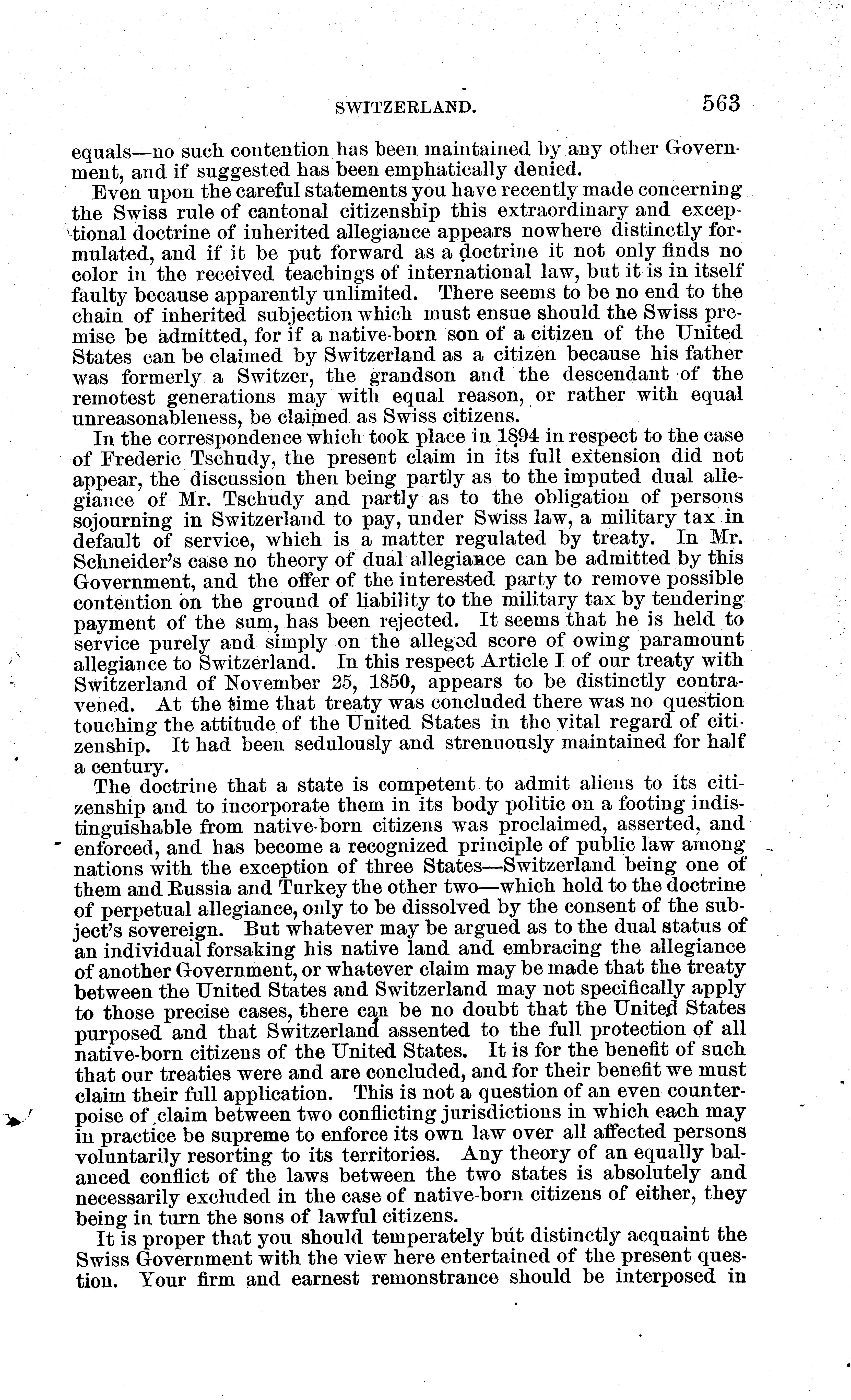 SWITZERLAND. 563

equals—no such contention has been maintained by any other Government, and if suggested has been emphatically denied.

Even upon the careful statements you have recently made concerning the Swiss rule of cantonal citizenship this extraordinary and exceptional doctrine of inherited allegiance appears nowhere distinctly formulated, and if it be put forward as a doctrine it not only finds no color in the received teachings of international law, but it is in itself faulty because apparently unlimited. There seems to be no end to the chain of inherited subjection which must ensue should the Swiss premise be admitted, for if a native-born son of a citizen of the United States can be claimed by Switzerland as a citizen because his father was formerly a Switzer, the grandson and the descendant of the remotest generations may with equal reason, or rather with equal unreasonableness, be claimed as Swiss citizens.

In the correspondence which took place in 1894 in respect to the case of Frederic Tschudy, the present claim in its full extension did not appear, the discussion then being partly as to the imputed dual allegiance of Mr. Tschudy and partly as to the obligation of persons sojourning in Switzerland to pay, under Swiss law, a military tax in default of service, which is a matter regulated by treaty. In Mr. Schneider's case no theory of dual allegiance can be admitted by this Government, and the offer of the interested party to remove possible contention on the ground of liability to the military tax by tendering payment of the sum, has been rejected. It seems that he is held to service purely and simply on the alleged score of owing paramount allegiance to Switzerland. In this respect Article I of our treaty with Switzerland of November 25, 1850, appears to be distinctly contravened. At the time that treaty was concluded there was no question touching the attitude of the United States in the vital regard of citizenship. It had been sedulously and strenuously maintained for half a century.

The doctrine that a state is competent to admit aliens to its citizenship and to incorporate them in its body politic on a footing indistinguishable from native-born citizens was proclaimed, asserted, and enforced, and has become a recognized principle of public law among nations with the exception of three States—Switzerland being one of them and Russia and Turkey the other two—which hold to the doctrine of perpetual allegiance, only to be dissolved by the consent of the subject's sovereign. But whatever may be argued as to the dual status of an individual forsaking his native land and embracing the allegiance of another Government, or whatever claim may be made that the treaty between the United States and Switzerland may not specifically apply to those precise cases, there can be no doubt that the United States purposed and that Switzerland assented to the full protection of all native-born citizens of the United States. It is for the benefit of such that our treaties were and are concluded, and for their benefit we must claim their full application. This is not a question of an even counterpoise of claim between two conflicting jurisdictions in which each may in practice be supreme to enforce its own law over all affected persons voluntarily resorting to its territories. Any theory of an equally balanced conflict of the laws between the two states is absolutely and necessarily excluded in the case of native-born citizens of either, they being in turn the sons of lawful citizens.

It is proper that you should temperately but distinctly acquaint the Swiss Government with the view here entertained of the present question. Your firm and earnest remonstrance should be interposed in